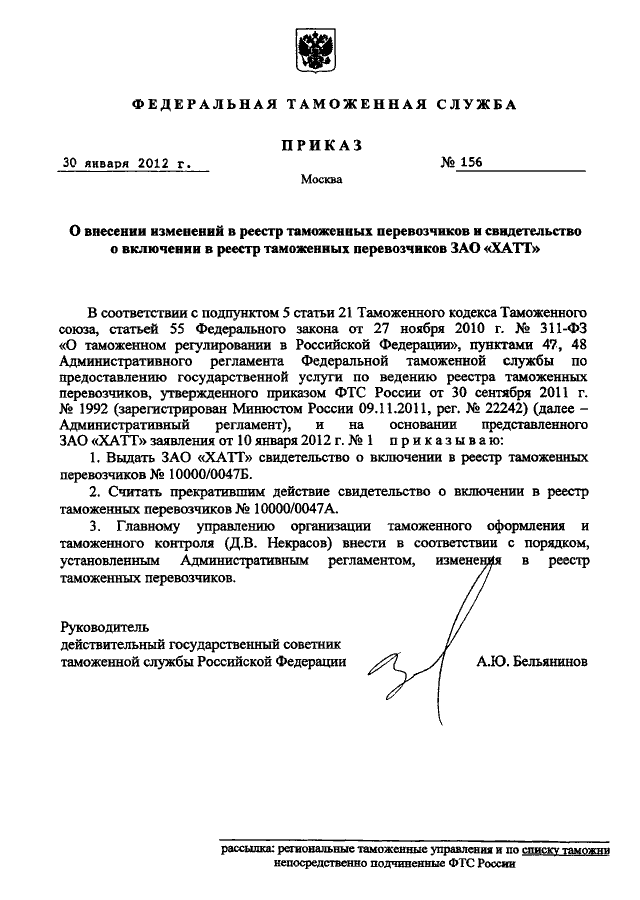 ФЕДЕРАЛЬНАЯ ТАМОЖЕННАЯ СЛУЖБА

ПРИКАЗ

30 января 2012 г.

№ 156

Москва

О внесении изменений в реестр таможенных перевозчиков и свидетельство о включении в реестр таможенных перевозчиков ЗАО «ХАТТ»

В соответствии с подпунктом 5 статьи 21 Таможенного кодекса Таможенного союза, статьей 55 Федерального закона от 27 ноября 2010 г. № 311-ФЗ «О таможенном регулировании в Российской Федерации», пунктами 47, 48 Административного регламента Федеральной таможенной службы по предоставлению государственной услуги по ведению реестра таможенных перевозчиков, утвержденного приказом ФТС России от 30 сентября 2011 г. № 1992 (зарегистрирован Минюстом России 09.11.2011, рег. № 22242) (далее – Административный регламент), и на основании представленного ЗАО «ХАТТ» заявления от 10 января 2012 г. № 1 приказываю:

1. Выдать ЗАО «ХАТТ» свидетельство о включении в реестр таможенных перевозчиков № 10000/0047Б.

2. Считать прекратившим действие свидетельство о включении в реестр таможенных перевозчиков № 10000/0047А.

3. Главному управлению организации таможенного оформления и таможенного контроля (Д.В. Некрасов) внести в соответствии с порядком, установленным Административным регламентом, изменения в реестр таможенных перевозчиков.

Руководитель
действительный государственный советник
таможенной службы Российской Федерации

А.Ю. Бельянинов

рассылка: региональные таможенные управления и по списку таможни непосредственно подчиненные ФТС России